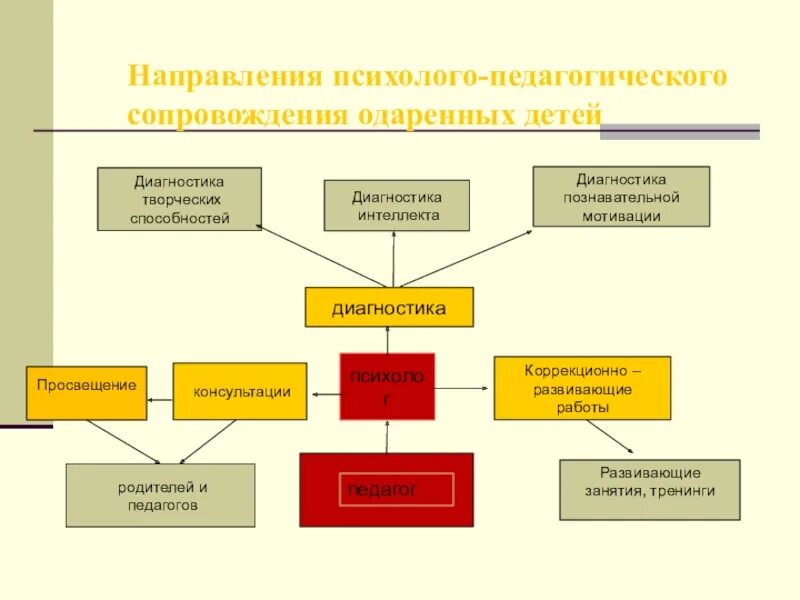 Направления психолого-педагогического сопровождения одаренных детей

Диагностика творческих способностей

Диагностика интеллекта

Диагностика познавательной мотивации

диагностика

Просвещение

консультации

психолог

Коррекционно – развивающие работы

родителей и педагогов

педагог

Развивающие занятия, тренинги